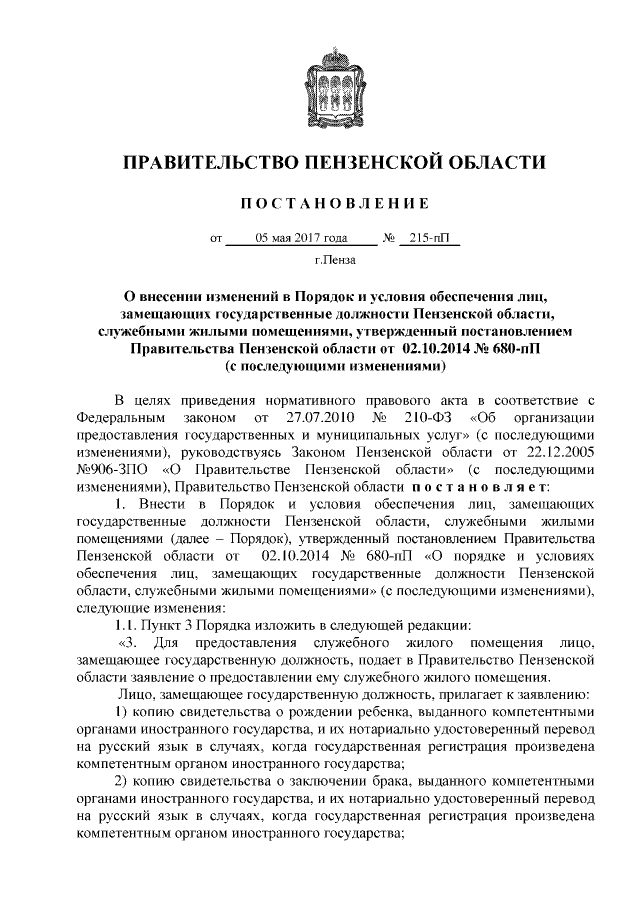 ПРАВИТЕЛЬСТВО ПЕНЗЕНСКОЙ ОБЛАСТИ

ПОСТАНОВЛЕНИЕ

от 05 мая 2017 года № 215-пП

г.Пенза

О внесении изменений в Порядок и условия обеспечения лиц, замещающих государственные должности Пензенской области, служебными жилыми помещениями, утвержденный постановлением Правительства Пензенской области от 02.10.2014 № 680-пП (с последующими изменениями)

В целях приведения нормативного правового акта в соответствие с Федеральным законом от 27.07.2010 № 210-ФЗ «Об организации предоставления государственных и муниципальных услуг» (с последующими изменениями), руководствуясь Законом Пензенской области от 22.12.2005 №906-ЗПО «О Правительстве Пензенской области» (с последующими изменениями), Правительство Пензенской области постановляет:

1. Внести в Порядок и условия обеспечения лиц, замещающих государственные должности Пензенской области, служебными жилыми помещениями (далее – Порядок), утвержденный постановлением Правительства Пензенской области от 02.10.2014 № 680-пП «О порядке и условиях обеспечения лиц, замещающих государственные должности Пензенской области, служебными жилыми помещениями» (с последующими изменениями), следующие изменения:

1.1. Пункт 3 Порядка изложить в следующей редакции:

«3. Для предоставления служебного жилого помещения лицо, замещающее государственную должность, подает в Правительство Пензенской области заявление о предоставлении ему служебного жилого помещения.

Лицо, замещающее государственную должность, прилагает к заявлению:

1) копию свидетельства о рождении ребенка, выданного компетентными органами иностранного государства, и их нотариально удостоверенный перевод на русский язык в случаях, когда государственная регистрация произведена компетентным органом иностранного государства;

2) копию свидетельства о заключении брака, выданного компетентными органами иностранного государства, и их нотариально удостоверенный перевод на русский язык в случаях, когда государственная регистрация произведена компетентным органом иностранного государства;